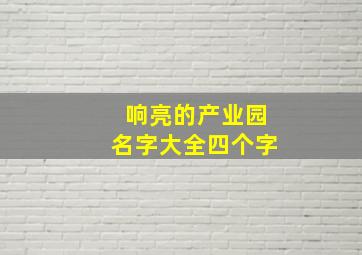 响亮的产业园
名字大全四个字